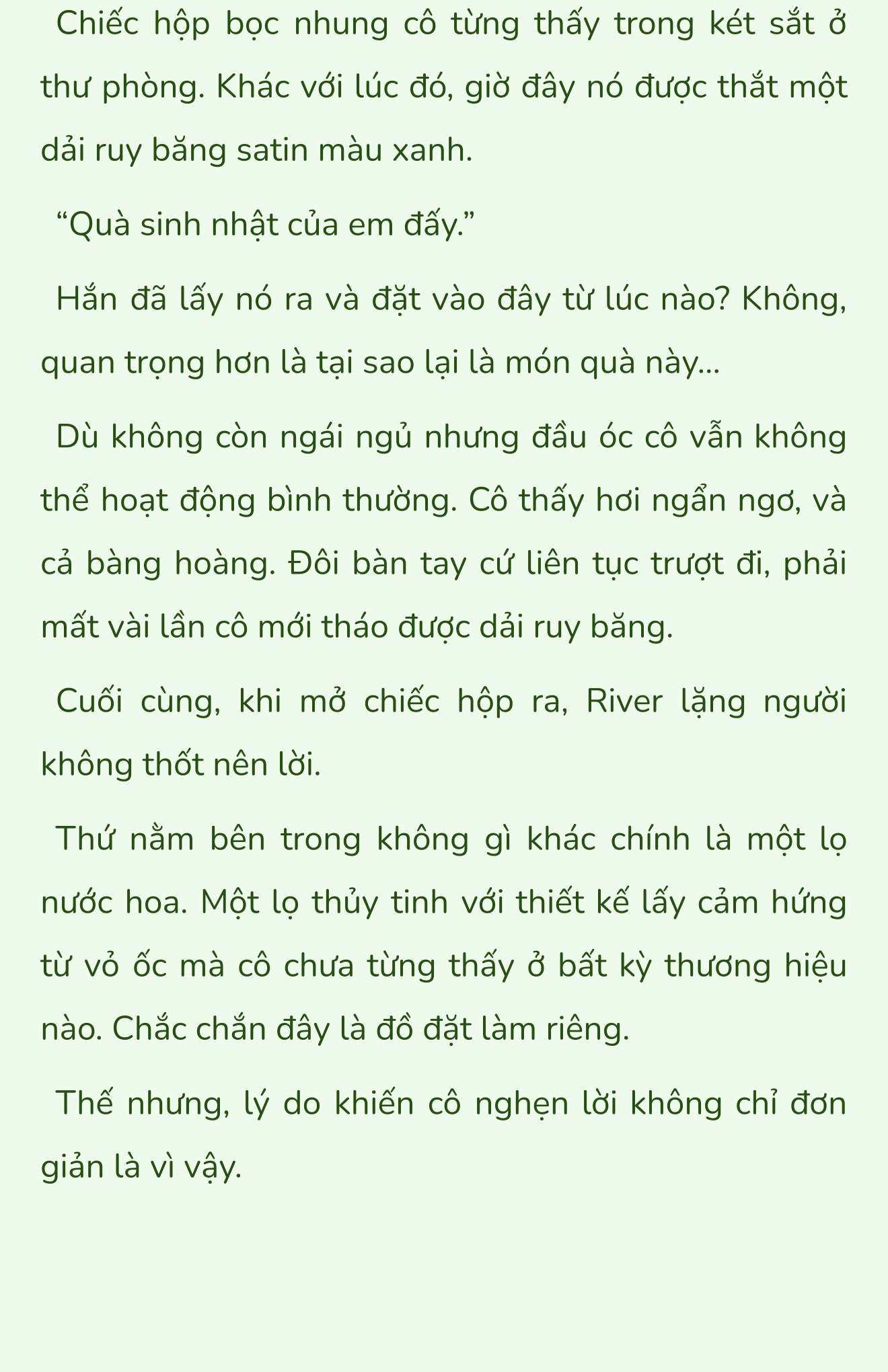 Chiếc hộp bọc nhung cô từng thấy trong két sắt ở thư phòng. Khác với lúc đó, giờ đây nó được thắt một dải ruy băng satin màu xanh.

“Quà sinh nhật của em đấy.”

Hắn đã lấy nó ra và đặt vào đây từ lúc nào? Không, quan trọng hơn là tại sao lại là món quà này...

Dù không còn ngái ngủ nhưng đầu óc cô vẫn không thể hoạt động bình thường. Cô thấy hơi ngẩn ngơ, và cả bàng hoàng. Đôi bàn tay cứ liên tục trượt đi, phải mất vài lần cô mới tháo được dải ruy băng.

Cuối cùng, khi mở chiếc hộp ra, River lặng người không thốt nên lời.

Thứ nằm bên trong không gì khác chính là một lọ nước hoa. Một lọ thủy tinh với thiết kế lấy cảm hứng từ vỏ ốc mà cô chưa từng thấy ở bất kỳ thương hiệu nào. Chắc chắn đây là đồ đặt làm riêng.

Thế nhưng, lý do khiến cô nghẹn lời không chỉ đơn giản là vì vậy.